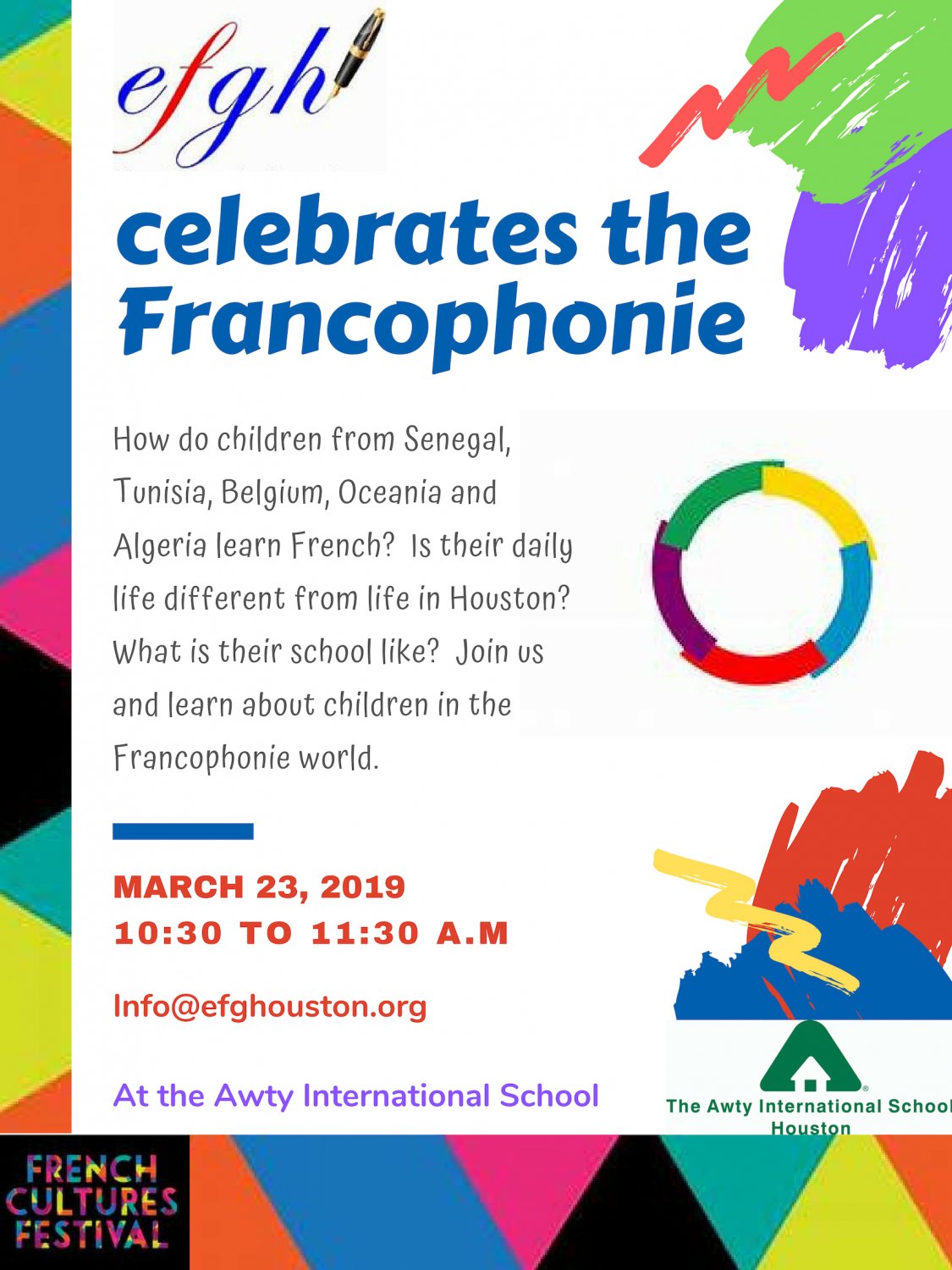 efgh

celebrates the Francophonie

How do children from Senegal, Tunisia, Belgium, Oceania and Algeria learn French? Is their daily life different from life in Houston? What is their school like? Join us and learn about children in the Francophonie world.

MARCH 23, 2019
10:30 TO 11:30 A.M

Info@efghouston.org

At the Awty International School

The Awty International School
Houston

FRENCH CULTURES FESTIVAL